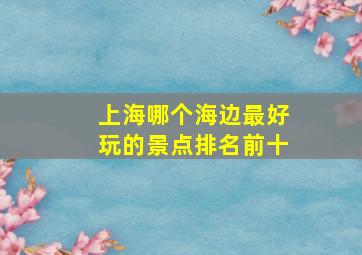 上海哪个海边最好玩的景点排名前十